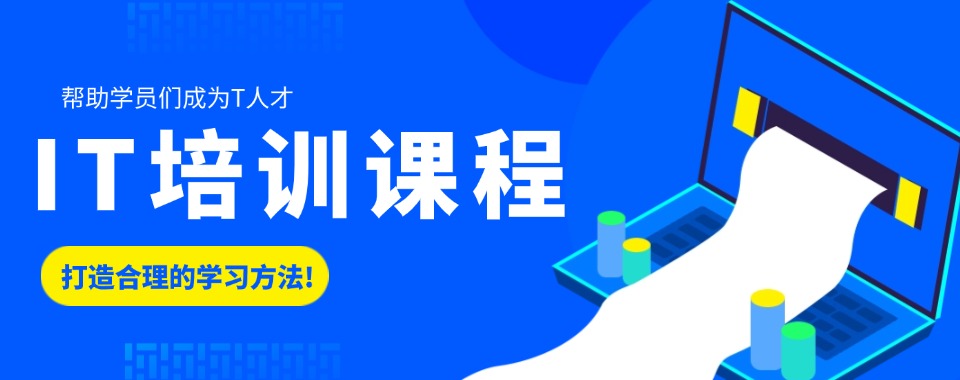 帮助学员们成为T人才

IT培训课程

打造合理的学习方法!